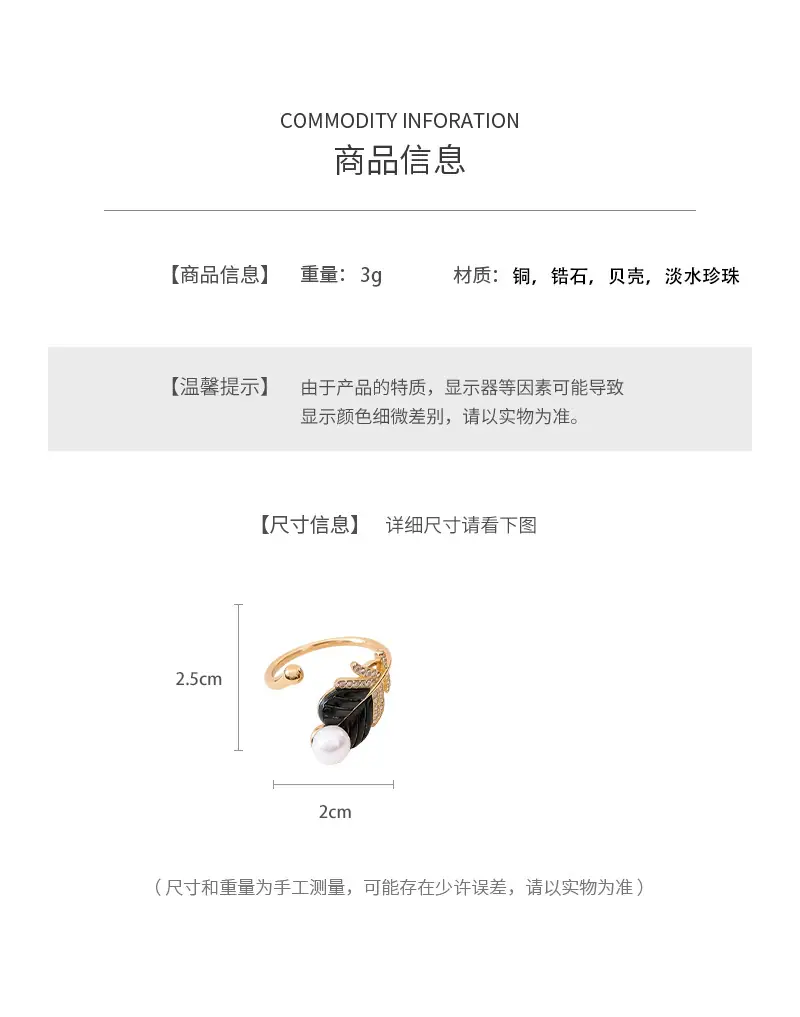 COMMODITY INFORATION
商品信息

【商品信息】 重量：3g 材质：铜，锆石，贝壳，淡水珍珠

【温馨提示】 由于产品的特质，显示器等因素可能导致显示颜色细微差别，请以实物为准。

【尺寸信息】 详细尺寸请看下图

2.5cm

2cm

（尺寸和重量为手工测量，可能存在少许误差，请以实物为准）